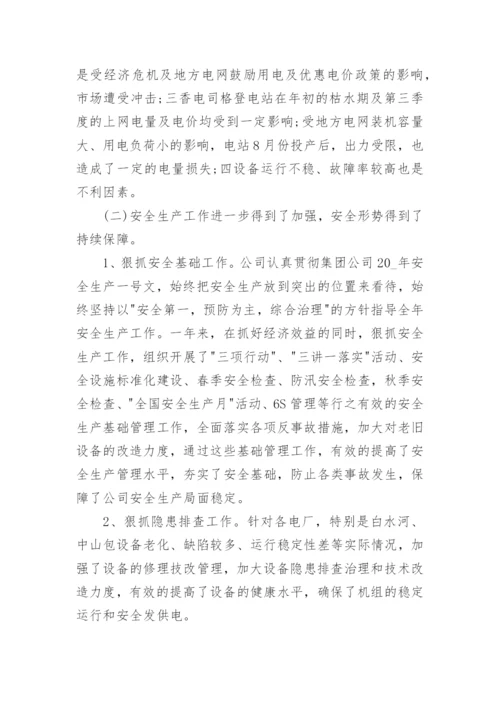 是受经济危机及地方电网鼓励用电及优惠电价政策的影响，市场遭受冲击;三香电司格登电站在年初的枯水期及第三季度的上网电量及电价均受到一定影响;受地方电网装机容量大、用电负荷小的影响，电站8月份投产后，出力受限，也造成了一定的电量损失;四设备运行不稳、故障率较高也是不利因素。

(二)安全生产工作进一步得到了加强，安全形势得到了持续保障。

1、狠抓安全基础工作。公司认真贯彻集团公司20_年安全生产一号文，始终把安全生产放到突出的位置来看待，始终坚持以"安全第一，预防为主，综合治理"的方针指导全年安全生产工作。一年来，在抓好经济效益的同时，狠抓安全生产工作，组织开展了"三项行动"、"三讲一落实"活动、安全设施标准化建设、春季安全检查、防汛安全检查，秋季安全检查、"全国安全生产月"活动、6S管理等行之有效的安全生产基础管理工作，全面落实各项反事故措施，加大对老旧设备的改造力度，通过这些基础管理工作，有效的提高了安全生产管理水平，夯实了安全基础，防止各类事故发生，保障了公司安全生产局面稳定。

2、狠抓隐患排查工作。针对各电厂，特别是白水河、中山包设备老化、缺陷较多、运行稳定性差等实际情况，加强了设备的修理技改管理，加大设备隐患排查治理和技术改造力度，有效的提高了设备的健康水平，确保了机组的稳定运行和安全发供电。